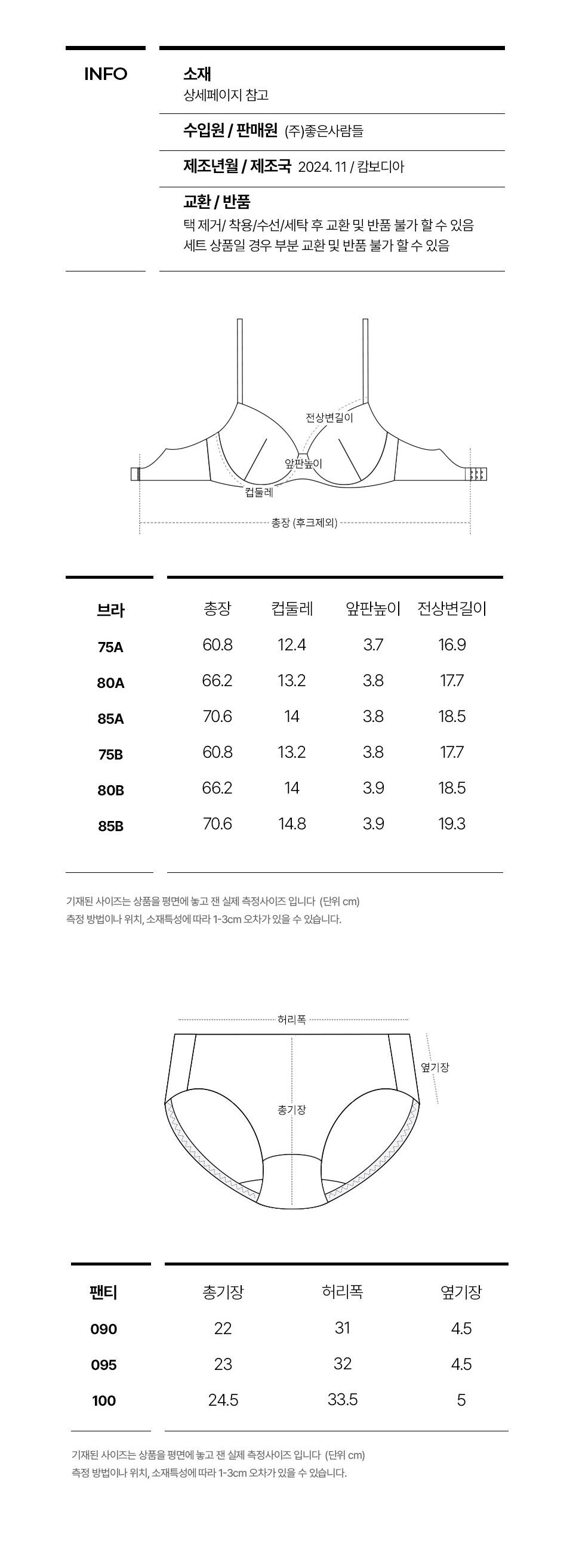 INFO

소재
상세페이지 참고

수입원 / 판매원 (주)좋은사람들

제조년월 / 제조국 2024. 11 / 캄보디아

교환 / 반품
택 제거/ 착용/수선/세탁 후 교환 및 반품 불가 할 수 있음
세트 상품일 경우 부분 교환 및 반품 불가 할 수 있음

전상변길이
앞판높이
컵둘레
총장 (후크제외)

| 브라 | 총장 | 컵둘레 | 앞판높이 | 전상변길이 |
|---|---|---|---|---|
| 75A | 60.8 | 12.4 | 3.7 | 16.9 |
| 80A | 66.2 | 13.2 | 3.8 | 17.7 |
| 85A | 70.6 | 14 | 3.8 | 18.5 |
| 75B | 60.8 | 13.2 | 3.8 | 17.7 |
| 80B | 66.2 | 14 | 3.9 | 18.5 |
| 85B | 70.6 | 14.8 | 3.9 | 19.3 |

기재된 사이즈는 상품을 평면에 놓고 잰 실제 측정사이즈 입니다 (단위 cm)
측정 방법이나 위치, 소재특성에 따라 1-3cm 오차가 있을 수 있습니다.

허리폭
옆기장
총기장

| 팬티 | 총기장 | 허리폭 | 옆기장 |
|---|---|---|---|
| 090 | 22 | 31 | 4.5 |
| 095 | 23 | 32 | 4.5 |
| 100 | 24.5 | 33.5 | 5 |

기재된 사이즈는 상품을 평면에 놓고 잰 실제 측정사이즈 입니다 (단위 cm)
측정 방법이나 위치, 소재특성에 따라 1-3cm 오차가 있을 수 있습니다.